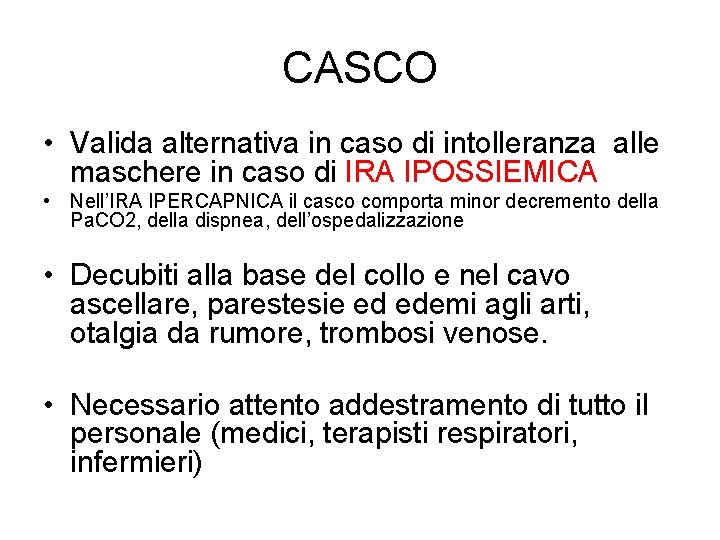 CASCO

• Valida alternativa in caso di intolleranza alle maschere in caso di IRA IPOSSIEMICA
• Nell'IRA IPERCAPNICA il casco comporta minor decremento della PaCO2, della dispnea, dell'ospedalizzazione

• Decubiti alla base del collo e nel cavo ascellare, parestesie ed edemi agli arti, otalgia da rumore, trombosi venose.

• Necessario attento addestramento di tutto il personale (medici, terapisti respiratori, infermieri)